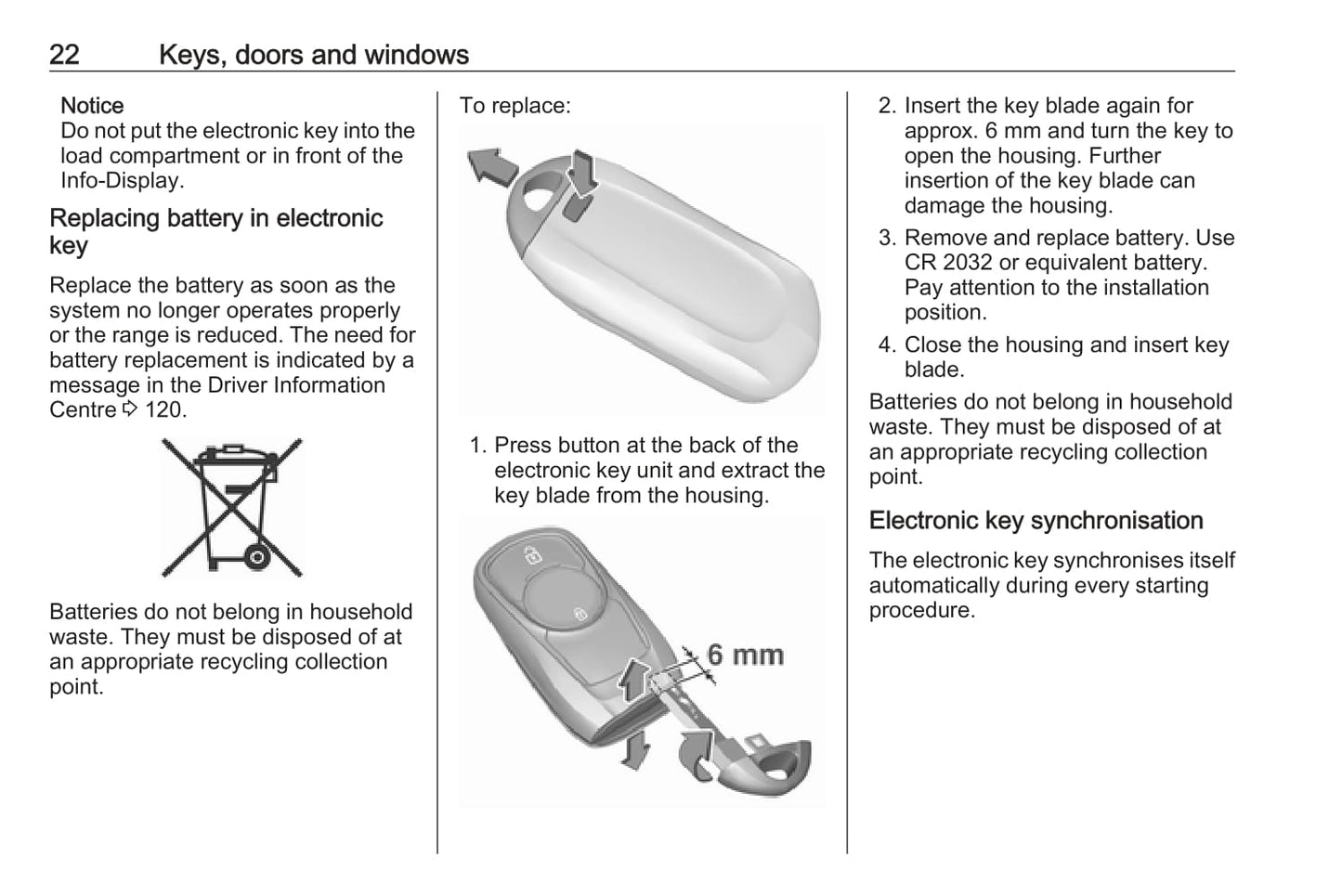 22 Keys, doors and windows

Notice
Do not put the electronic key into the load compartment or in front of the Info-Display.

Replacing battery in electronic key

Replace the battery as soon as the system no longer operates properly or the range is reduced. The need for battery replacement is indicated by a message in the Driver Information Centre ⇨ 120.

Batteries do not belong in household waste. They must be disposed of at an appropriate recycling collection point.

To replace:

1. Press button at the back of the electronic key unit and extract the key blade from the housing.

6 mm

2. Insert the key blade again for approx. 6 mm and turn the key to open the housing. Further insertion of the key blade can damage the housing.
3. Remove and replace battery. Use CR 2032 or equivalent battery. Pay attention to the installation position.
4. Close the housing and insert key blade.

Batteries do not belong in household waste. They must be disposed of at an appropriate recycling collection point.

Electronic key synchronisation

The electronic key synchronises itself automatically during every starting procedure.